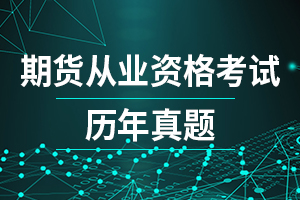 期货从业资格考试

历年真题